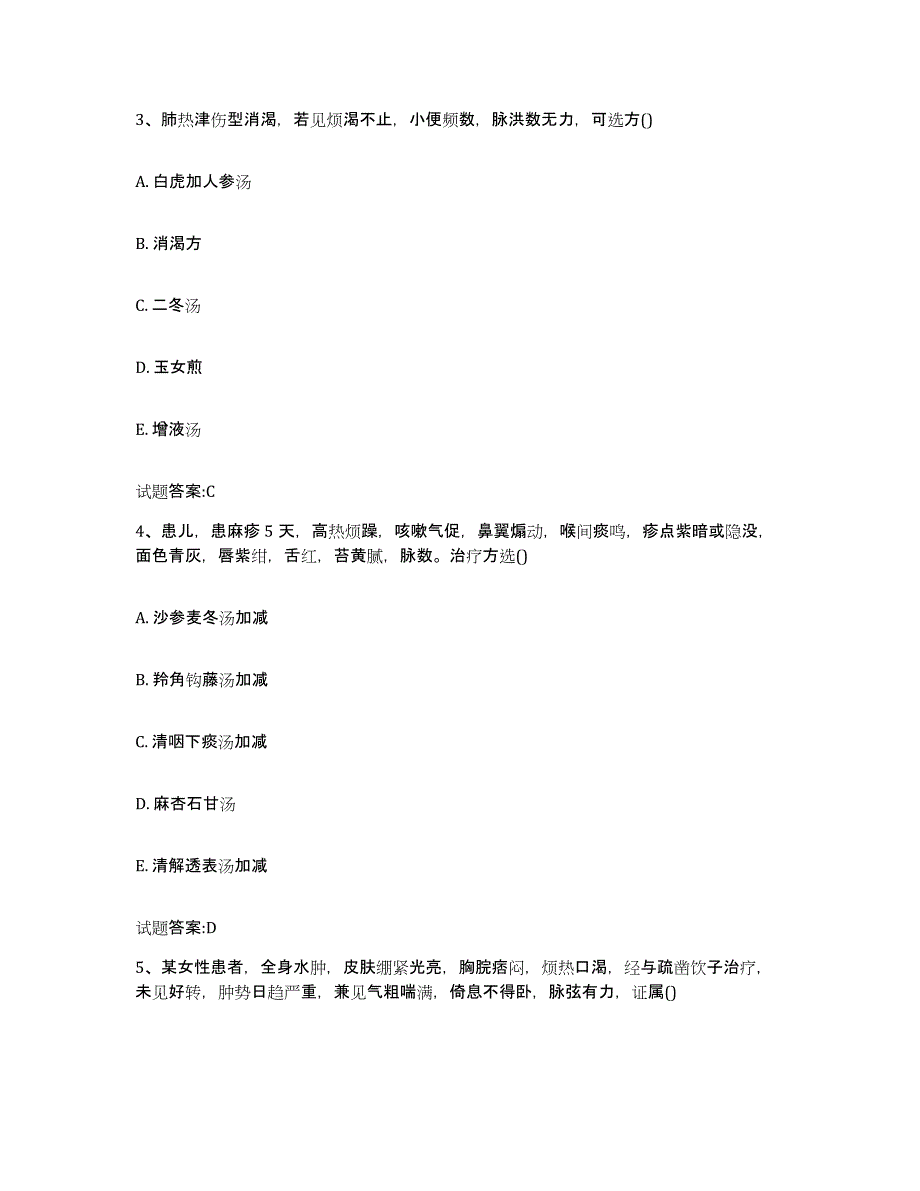 3、肺热津伤型消渴，若见烦渴不止，小便频数，脉洪数无力，可选方()

A. 白虎加人参汤

B. 消渴方

C. 二冬汤

D. 玉女煎

E. 增液汤

试题答案:C

4、患儿，患麻疹 5 天，高热烦躁，咳嗽气促，鼻翼煽动，喉间痰鸣，疹点紫暗或隐没，面色青灰，唇紫绀，舌红，苔黄腻，脉数。治疗方选()

A. 沙参麦冬汤加减

B. 羚角钩藤汤加减

C. 清咽下痰汤加减

D. 麻杏石甘汤

E. 清解透表汤加减

试题答案:D

5、某女性患者，全身水肿，皮肤绷紧光亮，胸脘痞闷，烦热口渴，经与疏凿饮子治疗，未见好转，肿势日趋严重，兼见气粗喘满，倚息不得卧，脉弦有力，证属()